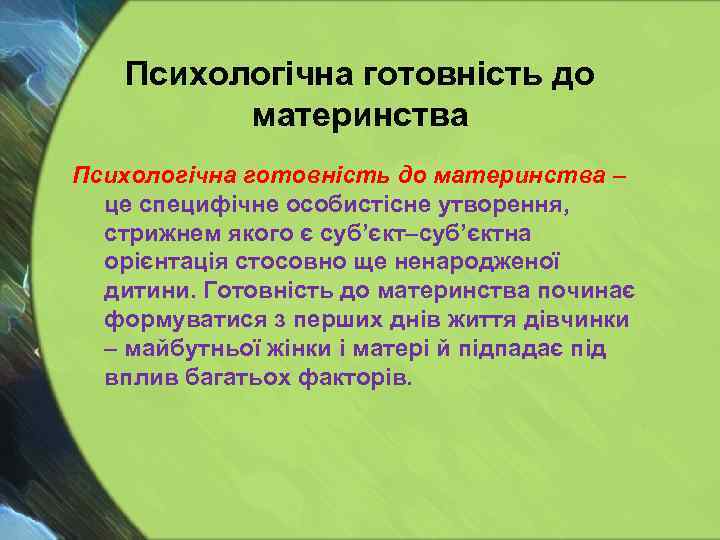 Психологічна готовність до материнства

Психологічна готовність до материнства – це специфічне особистісне утворення, стрижнем якого є суб’єкт–суб’єктна орієнтація стосовно ще ненародженої дитини. Готовність до материнства починає формуватися з перших днів життя дівчинки – майбутньої жінки і матері й підпадає під вплив багатьох факторів.